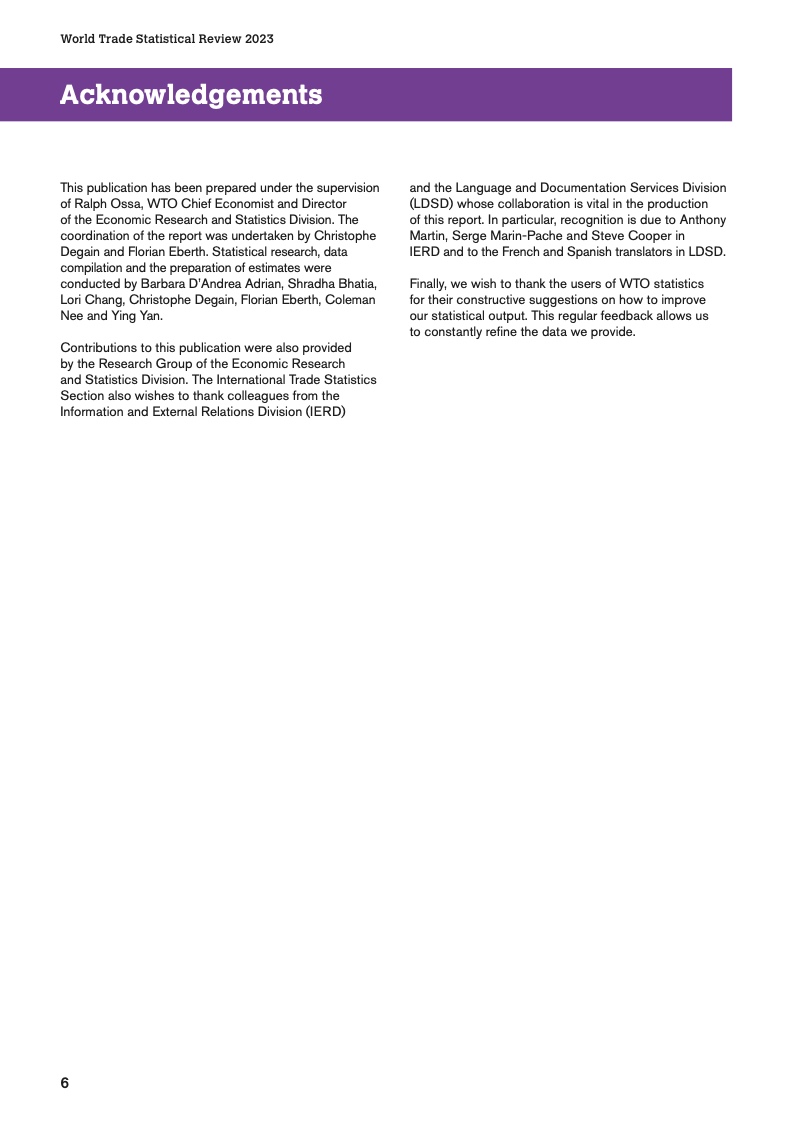 World Trade Statistical Review 2023

Acknowledgements

This publication has been prepared under the supervision of Ralph Ossa, WTO Chief Economist and Director of the Economic Research and Statistics Division. The coordination of the report was undertaken by Christophe Degain and Florian Eberth. Statistical research, data compilation and the preparation of estimates were conducted by Barbara D'Andrea Adrian, Shradha Bhatia, Lori Chang, Christophe Degain, Florian Eberth, Coleman Nee and Ying Yan.

Contributions to this publication were also provided by the Research Group of the Economic Research and Statistics Division. The International Trade Statistics Section also wishes to thank colleagues from the Information and External Relations Division (IERD) and the Language and Documentation Services Division (LDSD) whose collaboration is vital in the production of this report. In particular, recognition is due to Anthony Martin, Serge Marin-Pache and Steve Cooper in IERD and to the French and Spanish translators in LDSD.

Finally, we wish to thank the users of WTO statistics for their constructive suggestions on how to improve our statistical output. This regular feedback allows us to constantly refine the data we provide.

6